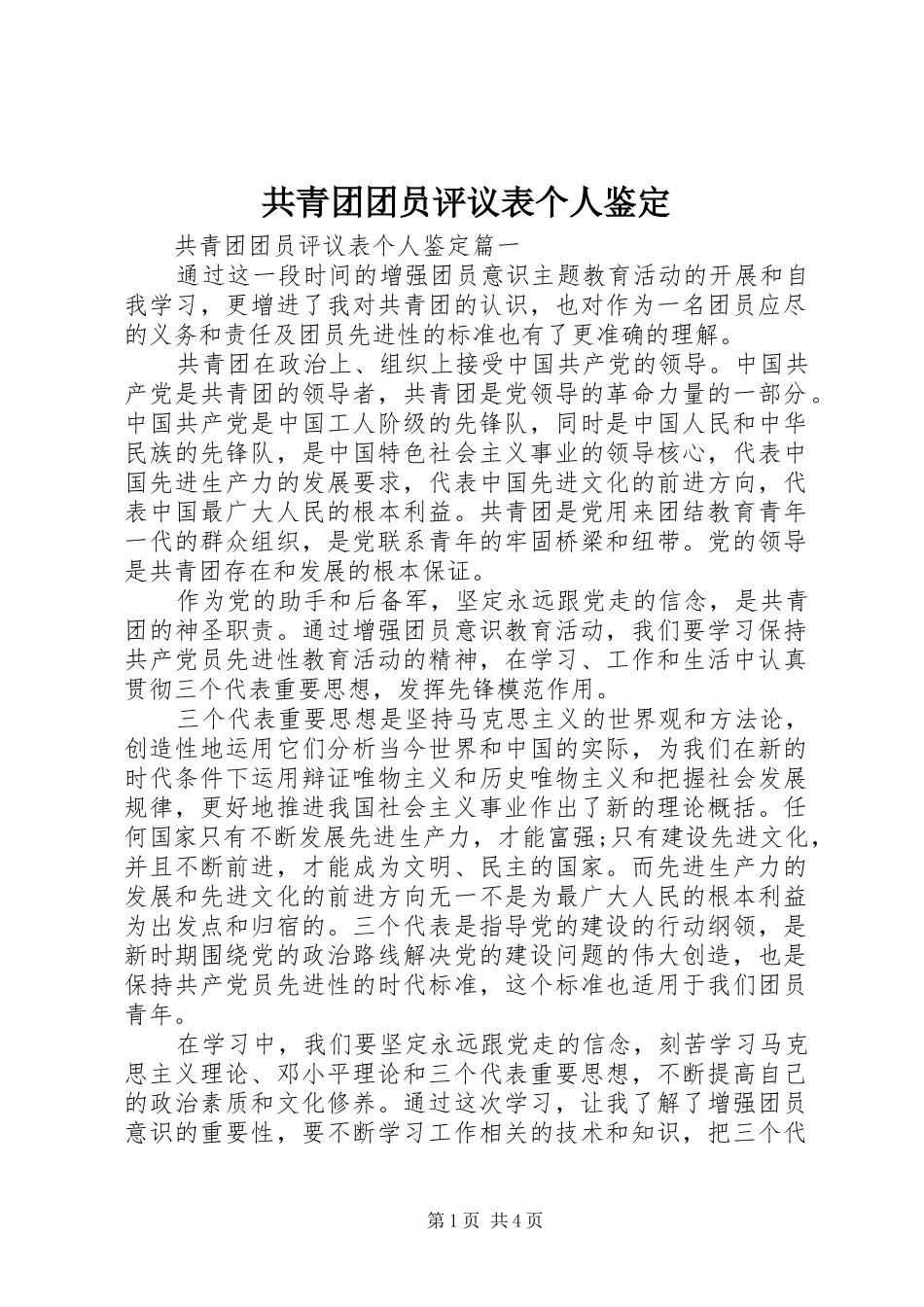 共青团团员评议表个人鉴定

共青团团员评议表个人鉴定篇一

通过这一段时间的增强团员意识主题教育活动的开展和自我学习，更增进了我对共青团的认识，也对作为一名团员应尽的义务和责任及团员先进性的标准也有了更准确的理解。

共青团在政治上、组织上接受中国共产党的领导。中国共产党是共青团的领导者，共青团是党领导的革命力量的一部分。中国共产党是中国工人阶级的先锋队，同时是中国人民和中华民族的先锋队，是中国特色社会主义事业的领导核心，代表中国先进生产力的发展要求，代表中国先进文化的前进方向，代表中国最广大人民的根本利益。共青团是党用来团结教育青年一代的群众组织，是党联系青年的牢固桥梁和纽带。党的领导是共青团存在和发展的根本保证。

作为党的助手和后备军，坚定永远跟党走的信念，是共青团的神圣职责。通过增强团员意识教育活动，我们要学习保持共产党员先进性教育活动的精神，在学习、工作和生活中认真贯彻三个代表重要思想，发挥先锋模范作用。

三个代表重要思想是坚持马克思主义的世界观和方法论，创造性地运用它们分析当今世界和中国的实际，为我们在新的时代条件下运用辩证唯物主义和历史唯物主义和把握社会发展规律，更好地推进我国社会主义事业作出了新的理论概括。任何国家只有不断发展先进生产力，才能富强;只有建设先进文化，并且不断前进，才能成为文明、民主的国家。而先进生产力的发展和先进文化的前进方向无一不是为最广大人民的根本利益为出发点和归宿的。三个代表是指导党的建设的行动纲领，是新时期围绕党的政治路线解决党的建设问题的伟大创造，也是保持共产党员先进性的时代标准，这个标准也适用于我们团员青年。

在学习中，我们要坚定永远跟党走的信念，刻苦学习马克思主义理论、邓小平理论和三个代表重要思想，不断提高自己的政治素质和文化修养。通过这次学习，让我了解了增强团员意识的重要性，要不断学习工作相关的技术和知识，把三个代

第1页 共4页